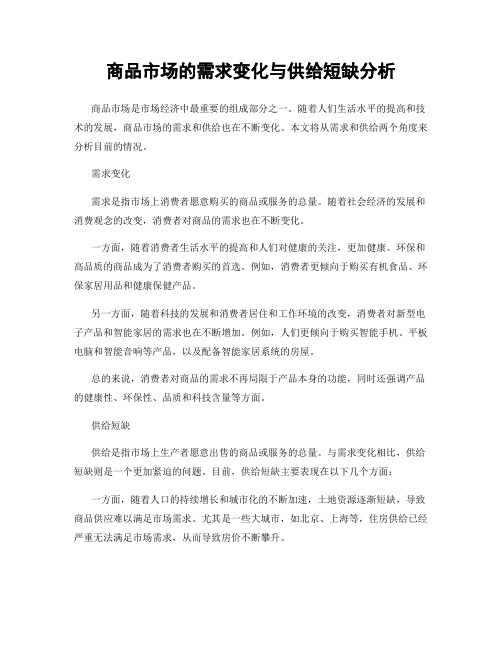 商品市场的需求变化与供给短缺分析

商品市场是市场经济中最重要的组成部分之一。随着人们生活水平的提高和技术的发展，商品市场的需求和供给也在不断变化。本文将从需求和供给两个角度来分析目前的情况。

需求变化

需求是指市场上消费者愿意购买的商品或服务的总量。随着社会经济的发展和消费观念的改变，消费者对商品的需求也在不断变化。

一方面，随着消费者生活水平的提高和人们对健康的关注，更加健康、环保和高品质的商品成为了消费者购买的首选。例如，消费者更倾向于购买有机食品、环保家居用品和健康保健产品。

另一方面，随着科技的发展和消费者居住和工作环境的改变，消费者对新型电子产品和智能家居的需求也在不断增加。例如，人们更倾向于购买智能手机、平板电脑和智能音响等产品，以及配备智能家居系统的房屋。

总的来说，消费者对商品的需求不再局限于产品本身的功能，同时还强调产品的健康性、环保性、品质和科技含量等方面。

供给短缺

供给是指市场上生产者愿意出售的商品或服务的总量。与需求变化相比，供给短缺则是一个更加紧迫的问题。目前，供给短缺主要表现在以下几个方面：

一方面，随着人口的持续增长和城市化的不断加速，土地资源逐渐短缺，导致商品供应难以满足市场需求。尤其是一些大城市，如北京、上海等，住房供给已经严重无法满足市场需求，从而导致房价不断攀升。